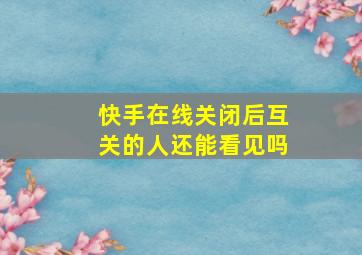 快手在线关闭后互关的人还能看见吗